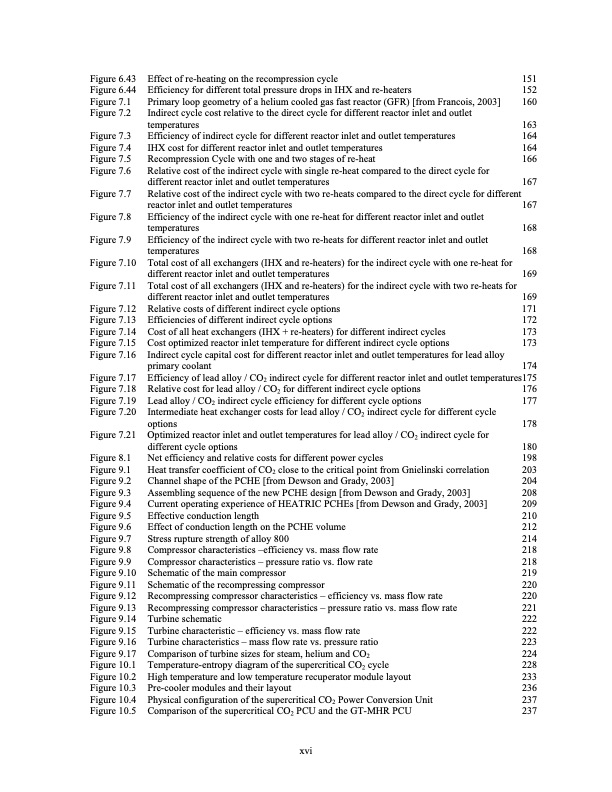 Figure 6.43 Effect of re-heating on the recompression cycle 151
Figure 6.44 Efficiency for different total pressure drops in IHX and re-heaters 152
Figure 7.1 Primary loop geometry of a helium cooled gas fast reactor (GFR) [from Francois, 2003] 160
Figure 7.2 Indirect cycle cost relative to the direct cycle for different reactor inlet and outlet temperatures 163
Figure 7.3 Efficiency of indirect cycle for different reactor inlet and outlet temperatures 164
Figure 7.4 IHX cost for different reactor inlet and outlet temperatures 164
Figure 7.5 Recompression Cycle with one and two stages of re-heat 166
Figure 7.6 Relative cost of the indirect cycle with single re-heat compared to the direct cycle for different reactor inlet and outlet temperatures 167
Figure 7.7 Relative cost of the indirect cycle with two re-heats compared to the direct cycle for different reactor inlet and outlet temperatures 167
Figure 7.8 Efficiency of the indirect cycle with one re-heat for different reactor inlet and outlet temperatures 168
Figure 7.9 Efficiency of the indirect cycle with two re-heats for different reactor inlet and outlet temperatures 168
Figure 7.10 Total cost of all exchangers (IHX and re-heaters) for the indirect cycle with one re-heat for different reactor inlet and outlet temperatures 169
Figure 7.11 Total cost of all exchangers (IHX and re-heaters) for the indirect cycle with two re-heats for different reactor inlet and outlet temperatures 169
Figure 7.12 Relative costs of different indirect cycle options 171
Figure 7.13 Efficiencies of different indirect cycle options 172
Figure 7.14 Cost of all heat exchangers (IHX + re-heaters) for different indirect cycles 173
Figure 7.15 Cost optimized reactor inlet temperature for different indirect cycle options 173
Figure 7.16 Indirect cycle capital cost for different reactor inlet and outlet temperatures for lead alloy primary coolant 174
Figure 7.17 Efficiency of lead alloy / $CO_2$ indirect cycle for different reactor inlet and outlet temperatures 175
Figure 7.18 Relative cost for lead alloy / $CO_2$ for different indirect cycle options 176
Figure 7.19 Lead alloy / $CO_2$ indirect cycle efficiency for different cycle options 177
Figure 7.20 Intermediate heat exchanger costs for lead alloy / $CO_2$ indirect cycle for different cycle options 178
Figure 7.21 Optimized reactor inlet and outlet temperatures for lead alloy / $CO_2$ indirect cycle for different cycle options 180
Figure 8.1 Net efficiency and relative costs for different power cycles 198
Figure 9.1 Heat transfer coefficient of $CO_2$ close to the critical point from Gnielinski correlation 203
Figure 9.2 Channel shape of the PCHE [from Dewson and Grady, 2003] 204
Figure 9.3 Assembling sequence of the new PCHE design [from Dewson and Grady, 2003] 208
Figure 9.4 Current operating experience of HEATRIC PCHEs [from Dewson and Grady, 2003] 209
Figure 9.5 Effective conduction length 210
Figure 9.6 Effect of conduction length on the PCHE volume 212
Figure 9.7 Stress rupture strength of alloy 800 214
Figure 9.8 Compressor characteristics –efficiency vs. mass flow rate 218
Figure 9.9 Compressor characteristics – pressure ratio vs. flow rate 218
Figure 9.10 Schematic of the main compressor 219
Figure 9.11 Schematic of the recompressing compressor 220
Figure 9.12 Recompressing compressor characteristics – efficiency vs. mass flow rate 220
Figure 9.13 Recompressing compressor characteristics – pressure ratio vs. mass flow rate 221
Figure 9.14 Turbine schematic 222
Figure 9.15 Turbine characteristic – efficiency vs. mass flow rate 222
Figure 9.16 Turbine characteristics – mass flow rate vs. pressure ratio 223
Figure 9.17 Comparison of turbine sizes for steam, helium and $CO_2$ 224
Figure 10.1 Temperature-entropy diagram of the supercritical $CO_2$ cycle 228
Figure 10.2 High temperature and low temperature recuperator module layout 233
Figure 10.3 Pre-cooler modules and their layout 236
Figure 10.4 Physical configuration of the supercritical $CO_2$ Power Conversion Unit 237
Figure 10.5 Comparison of the supercritical $CO_2$ PCU and the GT-MHR PCU 237

xvi